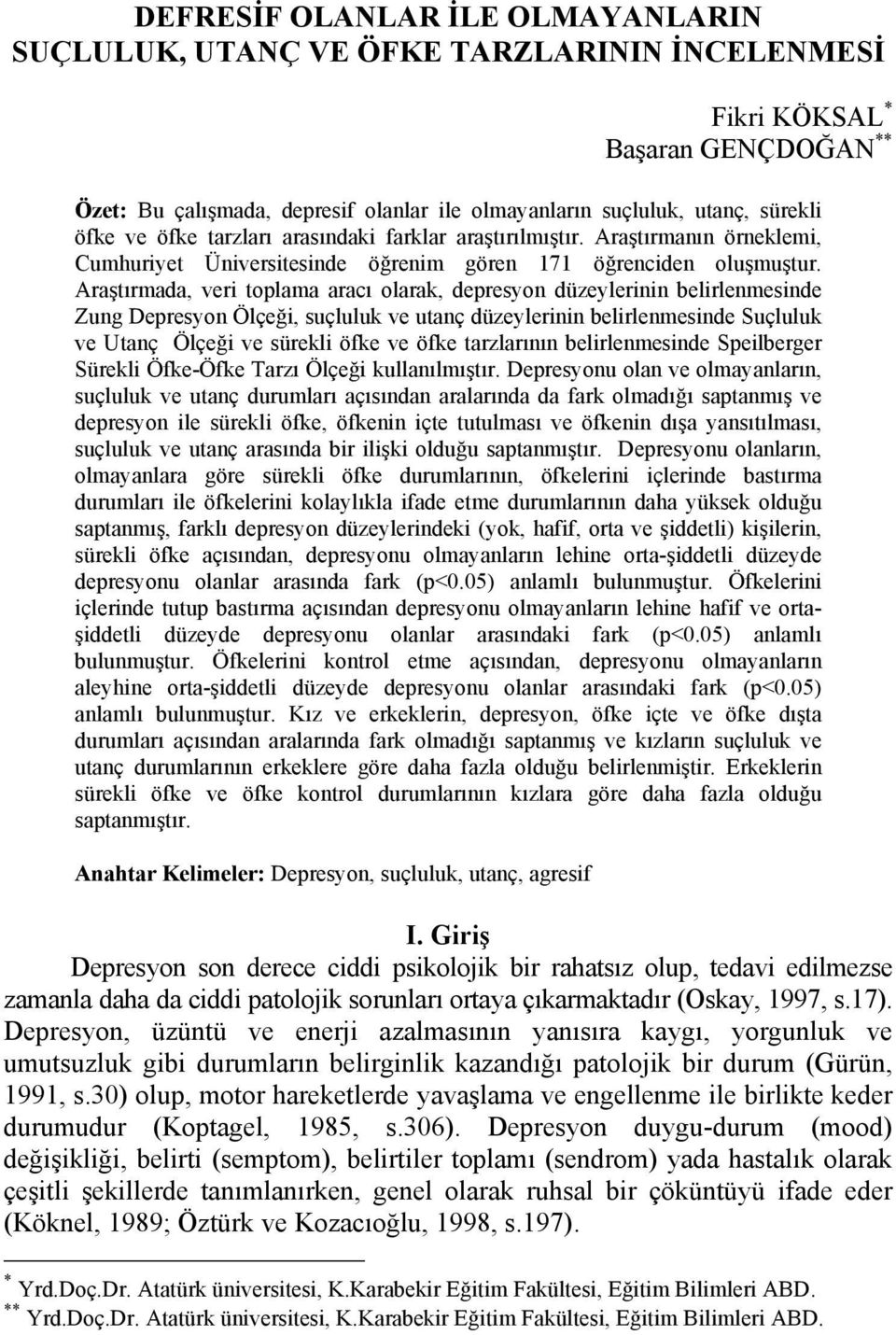 DEFRESİF OLANLAR İLE OLMAYANLARIN SUÇLULUK, UTANÇ VE ÖFKE TARZLARININ İNCELENMESİ

Fikri KÖKSAL*
Başaran GENÇDOĞAN**

Özet: Bu çalışmada, depresif olanlar ile olmayanların suçluluk, utanç, sürekli öfke ve öfke tarzları arasındaki farklar araştırılmıştır. Araştırmanın örneklemi, Cumhuriyet Üniversitesinde öğrenim gören 171 öğrenciden oluşmuştur. Araştırmada, veri toplama aracı olarak, depresyon düzeylerinin belirlenmesinde Zung Depresyon Ölçeği, suçluluk ve utanç düzeylerinin belirlenmesinde Suçluluk ve Utanç Ölçeği ve sürekli öfke ve öfke tarzlarının belirlenmesinde Speilberger Sürekli Öfke-Öfke Tarzı Ölçeği kullanılmıştır. Depresyonu olan ve olmayanların, suçluluk ve utanç durumları açısından aralarında da fark olmadığı saptanmış ve depresyon ile sürekli öfke, öfkenin içte tutulması ve öfkenin dışa yansıtılması, suçluluk ve utanç arasında bir ilişki olduğu saptanmıştır. Depresyonu olanların, olmayanlara göre sürekli öfke durumlarının, öfkelerini içlerinde bastırma durumları ile öfkelerini kolaylıkla ifade etme durumlarının daha yüksek olduğu saptanmış, farklı depresyon düzeylerindeki (yok, hafif, orta ve şiddetli) kişilerin, sürekli öfke açısından, depresyonu olmayanların lehine orta-şiddetli düzeyde depresyonu olanlar arasında fark (p<0.05) anlamlı bulunmuştur. Öfkelerini içlerinde tutup bastırma açısından depresyonu olmayanların lehine hafif ve orta-şiddetli düzeyde depresyonu olanlar arasındaki fark (p<0.05) anlamlı bulunmuştur. Öfkelerini kontrol etme açısından, depresyonu olmayanların aleyhine orta-şiddetli düzeyde depresyonu olanlar arasındaki fark (p<0.05) anlamlı bulunmuştur. Kız ve erkeklerin, depresyon, öfke içte ve öfke dışta durumları açısından aralarında fark olmadığı saptanmış ve kızların suçluluk ve utanç durumlarının erkeklere göre daha fazla olduğu belirlenmiştir. Erkeklerin sürekli öfke ve öfke kontrol durumlarının kızlara göre daha fazla olduğu saptanmıştır.

Anahtar Kelimeler: Depresyon, suçluluk, utanç, agresif

I. Giriş

Depresyon son derece ciddi psikolojik bir rahatsız olup, tedavi edilmezse zamanla daha da ciddi patolojik sorunları ortaya çıkarmaktadır (Oskay, 1997, s.17). Depresyon, üzüntü ve enerji azalmasının yanısıra kaygı, yorgunluk ve umutsuzluk gibi durumların belirginlik kazandığı patolojik bir durum (Gürün, 1991, s.30) olup, motor hareketlerde yavaşlama ve engellenme ile birlikte keder durumudur (Koptagel, 1985, s.306). Depresyon duygu-durum (mood) değişikliği, belirti (semptom), belirtiler toplamı (sendrom) yada hastalık olarak çeşitli şekillerde tanımlanırken, genel olarak ruhsal bir çöküntüyü ifade eder (Köknel, 1989; Öztürk ve Kozacıoğlu, 1998, s.197).

* Yrd.Doç.Dr. Atatürk üniversitesi, K.Karabekir Eğitim Fakültesi, Eğitim Bilimleri ABD.
** Yrd.Doç.Dr. Atatürk üniversitesi, K.Karabekir Eğitim Fakültesi, Eğitim Bilimleri ABD.